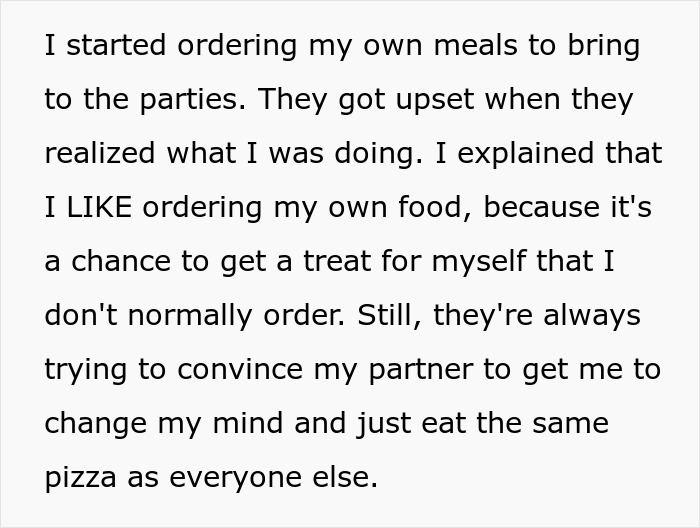 I started ordering my own meals to bring to the parties. They got upset when they realized what I was doing. I explained that I LIKE ordering my own food, because it's a chance to get a treat for myself that I don't normally order. Still, they're always trying to convince my partner to get me to change my mind and just eat the same pizza as everyone else.